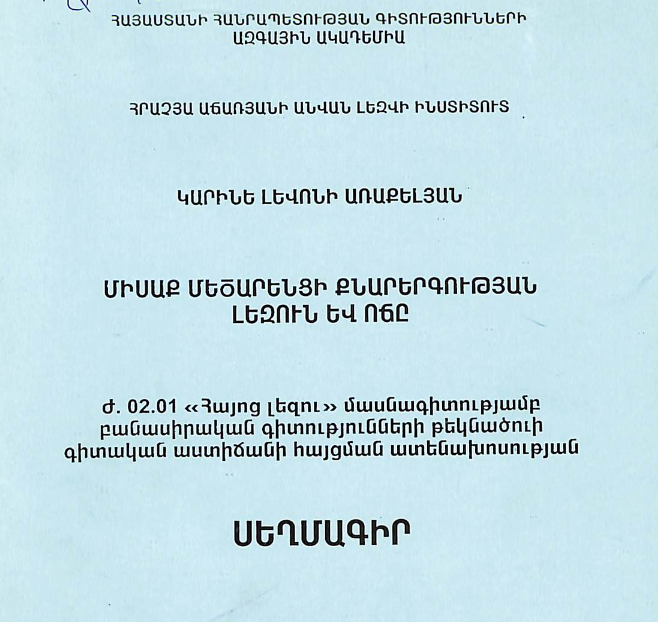 ՀԱՅԱՍՏԱՆԻ ՀԱՆՐԱՊԵՏՈՒԹՅԱՆ ԳԻՏՈՒԹՅՈՒՆՆԵՐԻ ԱԶԳԱՅԻՆ ԱԿԱԴԵՄԻԱ

ՀՐԱՉՅԱ ԱՃԱՌՅԱՆԻ ԱՆՎԱՆ ԼԵԶՎԻ ԻՆՍՏԻՏՈՒՏ

ԿԱՐԻՆԵ ԼԵՎՈՆԻ ԱՌԱՔԵԼՅԱՆ

ՄԻՍԱՔ ՄԵԾԱՐԵՆՑԻ ՔՆԱՐԵՐԳՈՒԹՅԱՆ ԼԵԶՈՒՆ ԵՎ ՈՃԸ

Ժ. 02.01 «Հայոց լեզու» մասնագիտությամբ բանասիրական գիտությունների թեկնածուի գիտական աստիճանի հայցման ատենախոսության

ՍԵՂՄԱԳԻՐ